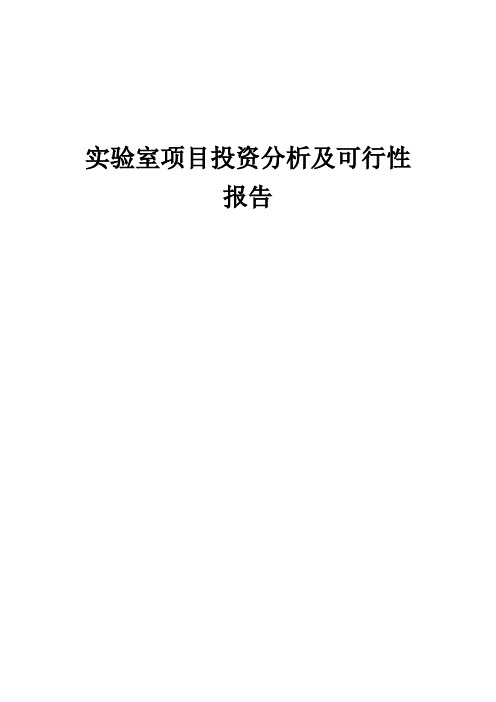 实验室项目投资分析及可行性报告